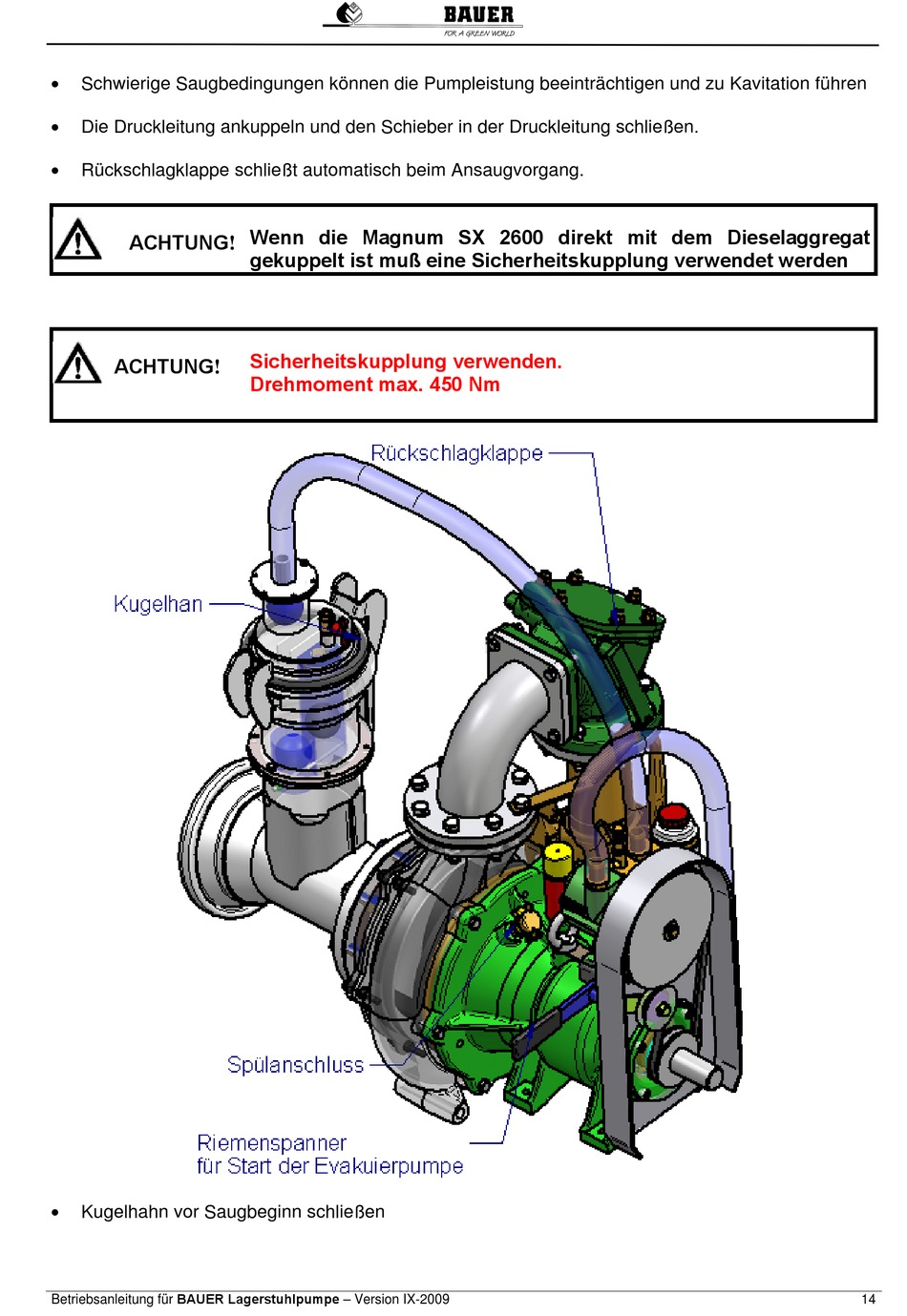 BAUER
FOR A GREEN WORLD

• Schwierige Saugbedingungen können die Pumpleistung beeinträchtigen und zu Kavitation führen

• Die Druckleitung ankuppeln und den Schieber in der Druckleitung schließen.

• Rückschlagklappe schließt automatisch beim Ansaugvorgang.

ACHTUNG! Wenn die Magnum SX 2600 direkt mit dem Dieselaggregat gekuppelt ist muß eine Sicherheitskupplung verwendet werden

ACHTUNG! Sicherheitskupplung verwenden.
Drehmoment max. 450 Nm

Rückschlagklappe

Kugelhan

Spülanschluss

Riemenspanner
für Start der Evakuierpumpe

• Kugelhahn vor Saugbeginn schließen

Betriebsanleitung für BAUER Lagerstuhlpumpe – Version IX-2009 14